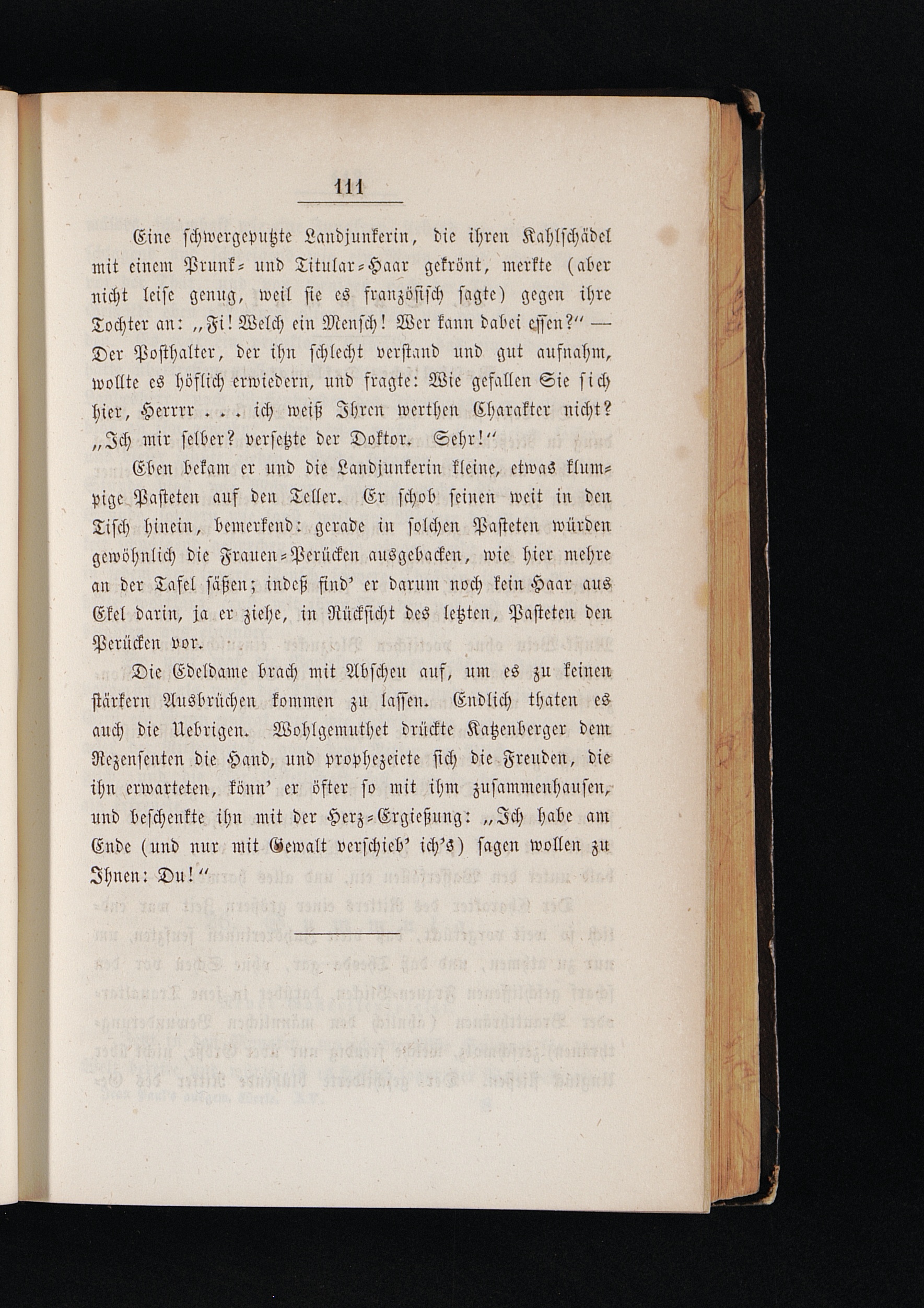 111

Eine schwergeputzte Landjunkerin, die ihren Kahlschädel mit einem Prunk- und Titular-Haar gekrönt, merkte (aber nicht leise genug, weil sie es französisch sagte) gegen ihre Tochter an: „Fi! Welch ein Mensch! Wer kann dabei essen?“ — Der Posthalter, der ihn schlecht verstand und gut aufnahm, wollte es höflich erwiedern, und fragte: Wie gefallen Sie sich hier, Herrrr . . . ich weiß Ihren werthen Charakter nicht? „Ich mir selber? versetzte der Doktor. Sehr!“

Eben bekam er und die Landjunkerin kleine, etwas klumpige Pasteten auf den Teller. Er schob seinen weit in den Tisch hinein, bemerkend: gerade in solchen Pasteten würden gewöhnlich die Frauen-Perücken ausgebacken, wie hier mehre an der Tafel säßen; indeß find' er darum noch kein Haar aus Ekel darin, ja er ziehe, in Rücksicht des letzten, Pasteten den Perücken vor.

Die Edeldame brach mit Abscheu auf, um es zu keinen stärkern Ausbrüchen kommen zu lassen. Endlich thaten es auch die Uebrigen. Wohlgemuthet drückte Katzenberger dem Rezensenten die Hand, und prophezeiete sich die Freuden, die ihn erwarteten, könn' er öfter so mit ihm zusammenhausen, und beschenkte ihn mit der Herz-Ergießung: „Ich habe am Ende (und nur mit Gewalt verschieb' ich's) sagen wollen zu Ihnen: Du!“